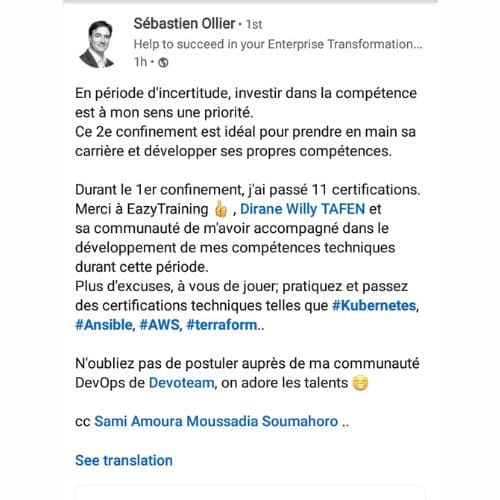 Sébastien Ollier • 1st
Help to succeed in your Enterprise Transformation...
1h •

En période d'incertitude, investir dans la compétence est à mon sens une priorité.
Ce 2e confinement est idéal pour prendre en main sa carrière et développer ses propres compétences.

Durant le 1er confinement, j'ai passé 11 certifications. Merci à EazyTraining 👍 , Dirane Willy TAFEN et sa communauté de m'avoir accompagné dans le développement de mes compétences techniques durant cette période.
Plus d'excuses, à vous de jouer; pratiquez et passez des certifications techniques telles que #Kubernetes, #Ansible, #AWS, #terraform..

N'oubliez pas de postuler auprès de ma communauté DevOps de Devoteam, on adore les talents 😁

cc Sami Amoura Moussadia Soumahoro ..

See translation